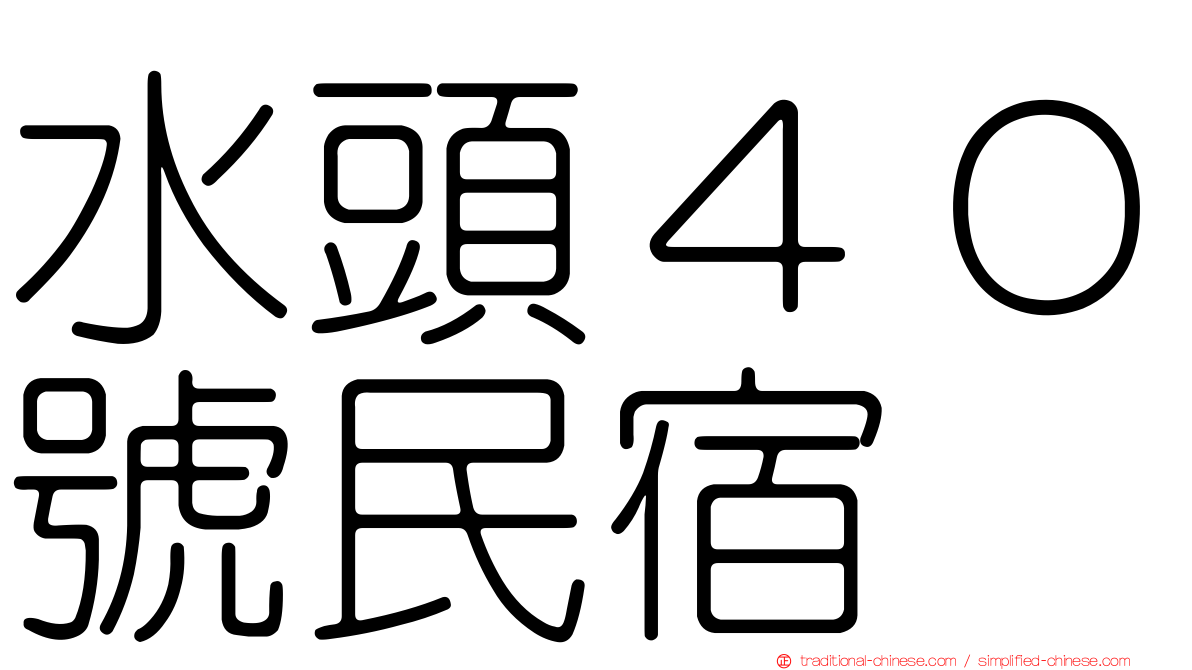 水頭４０號民宿

traditional-chinese.com / simplified-chinese.com